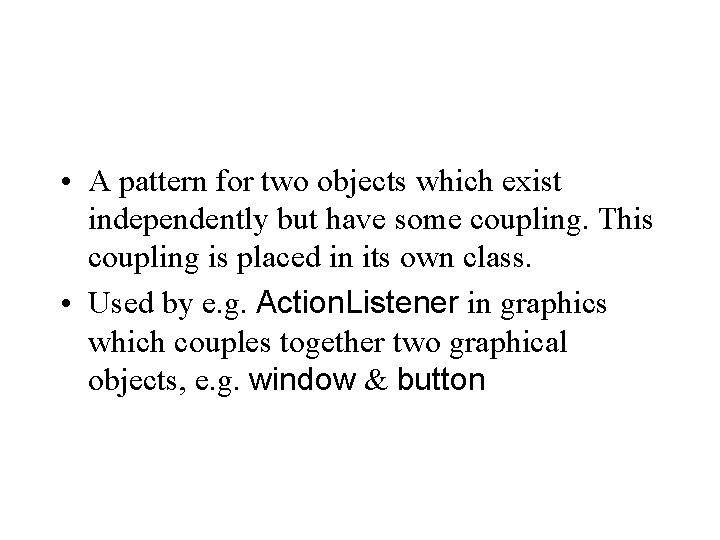 • A pattern for two objects which exist independently but have some coupling. This coupling is placed in its own class.

• Used by e.g. ActionListener in graphics which couples together two graphical objects, e.g. window & button